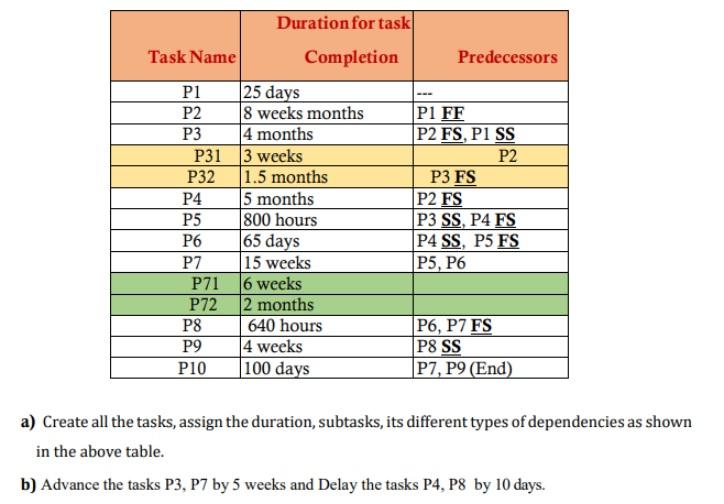 | Task Name | Duration for task Completion | Predecessors |
|---|---|---|
| P1 | 25 days | --- |
| P2 | 8 weeks months | P1 FF |
| P3 | 4 months | P2 FS, P1 SS |
| P31 | 3 weeks | P2 |
| P32 | 1.5 months | P3 FS |
| P4 | 5 months | P2 FS |
| P5 | 800 hours | P3 SS, P4 FS |
| P6 | 65 days | P4 SS, P5 FS |
| P7 | 15 weeks | P5, P6 |
| P71 | 6 weeks | |
| P72 | 2 months | |
| P8 | 640 hours | P6, P7 FS |
| P9 | 4 weeks | P8 SS |
| P10 | 100 days | P7, P9 (End) |

a) Create all the tasks, assign the duration, subtasks, its different types of dependencies as shown in the above table.

b) Advance the tasks P3, P7 by 5 weeks and Delay the tasks P4, P8 by 10 days.